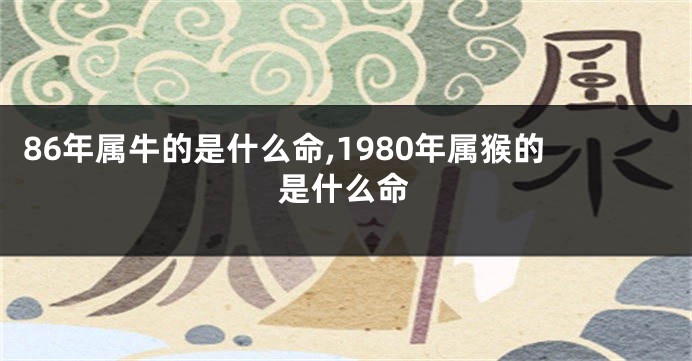 風水

86年属牛的是什么命,1980年属猴的是什么命